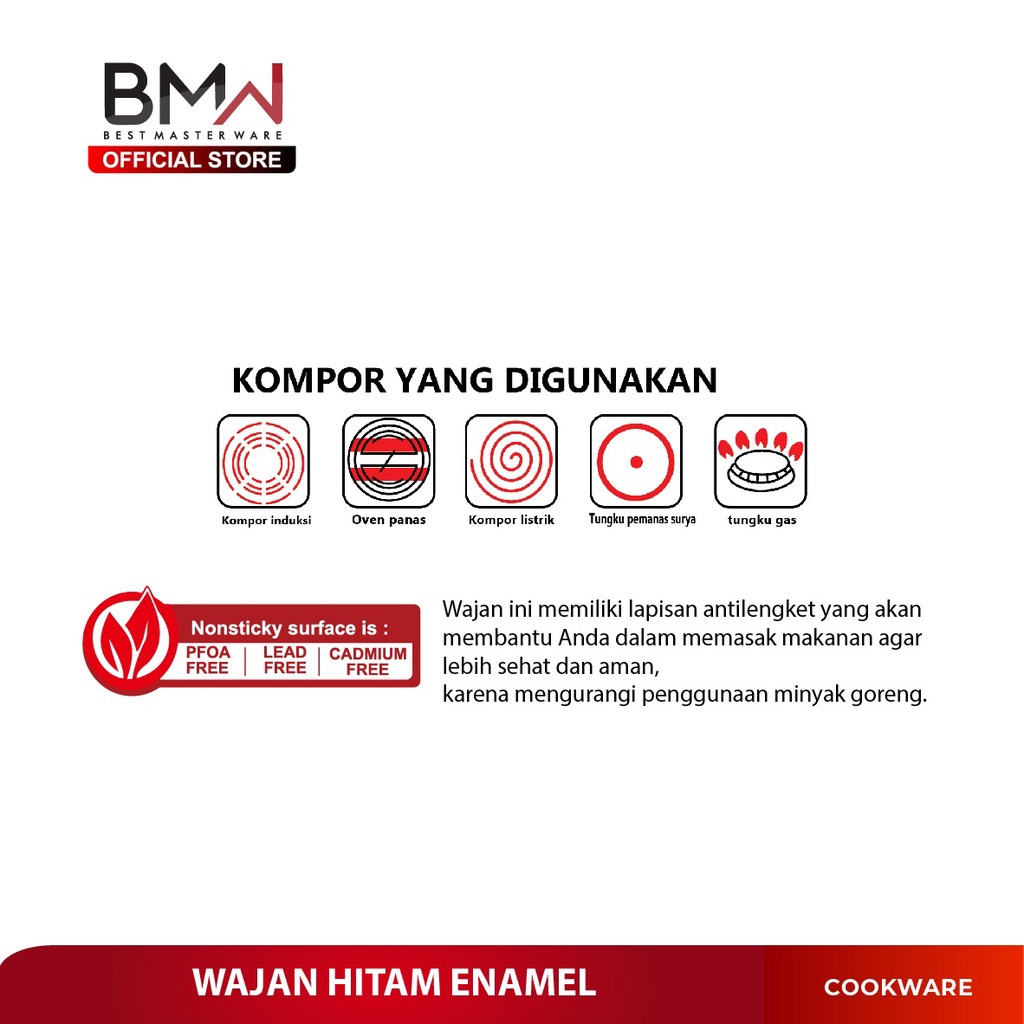 BMW
BEST MASTER WARE
OFFICIAL STORE

KOMPOR YANG DIGUNAKAN

Kompor induksi
Oven panas
Kompor listrik
Tungku pemanas surya
tungku gas

Nonsticky surface is :
PFOA FREE
LEAD FREE
CADMIUM FREE

Wajan ini memiliki lapisan antilengket yang akan membantu Anda dalam memasak makanan agar lebih sehat dan aman,
karena mengurangi penggunaan minyak goreng.

WAJAN HITAM ENAMEL
COOKWARE